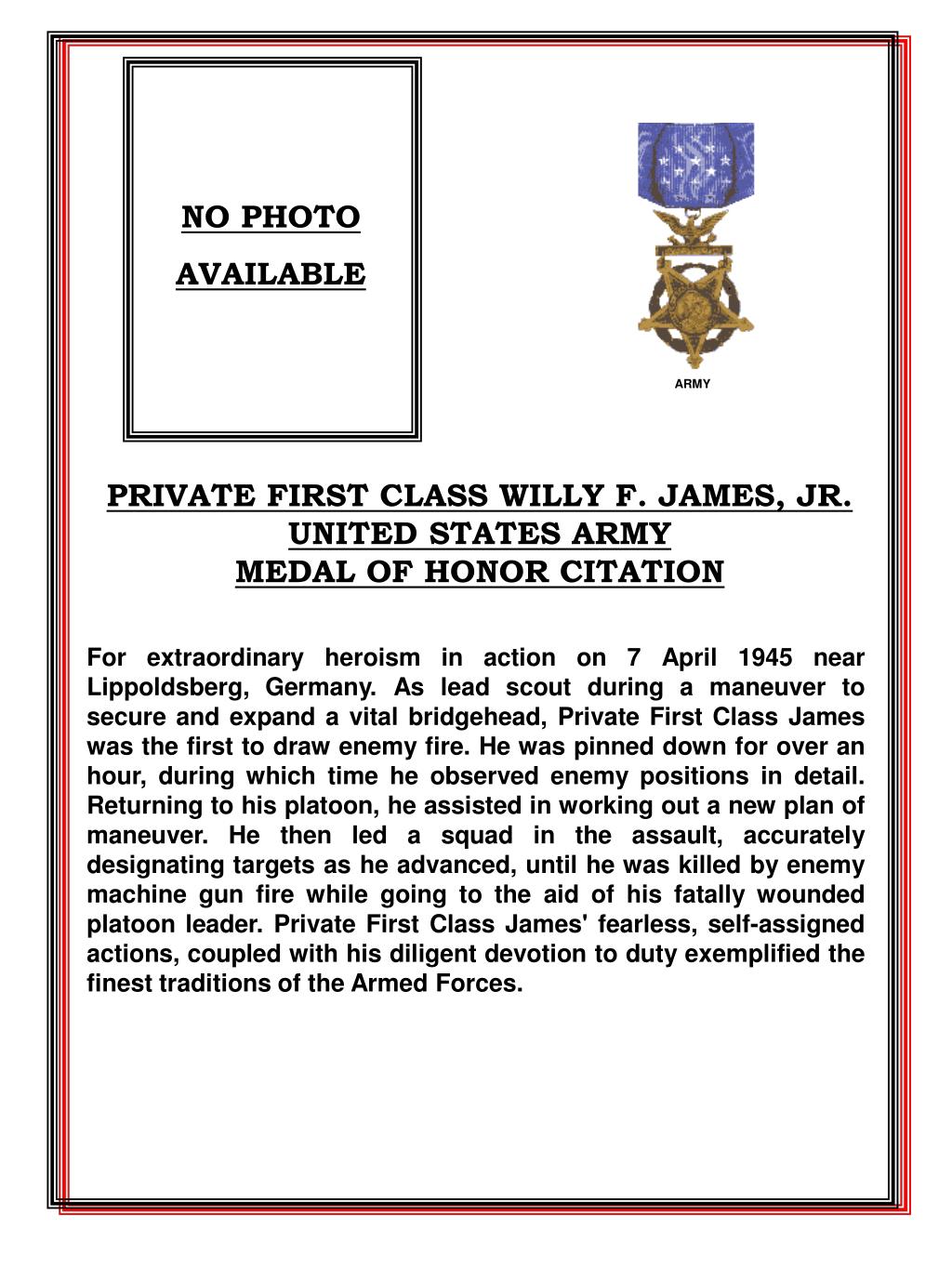 NO PHOTO
AVAILABLE

ARMY

PRIVATE FIRST CLASS WILLY F. JAMES, JR.
UNITED STATES ARMY
MEDAL OF HONOR CITATION

For extraordinary heroism in action on 7 April 1945 near Lippoldsberg, Germany. As lead scout during a maneuver to secure and expand a vital bridgehead, Private First Class James was the first to draw enemy fire. He was pinned down for over an hour, during which time he observed enemy positions in detail. Returning to his platoon, he assisted in working out a new plan of maneuver. He then led a squad in the assault, accurately designating targets as he advanced, until he was killed by enemy machine gun fire while going to the aid of his fatally wounded platoon leader. Private First Class James' fearless, self-assigned actions, coupled with his diligent devotion to duty exemplified the finest traditions of the Armed Forces.